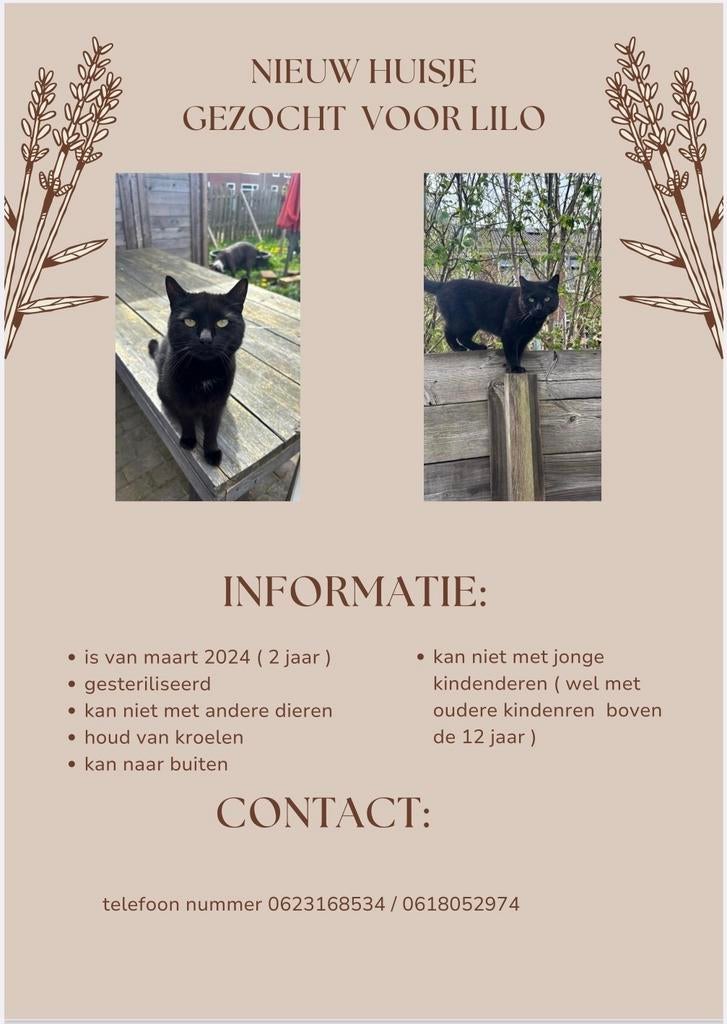 NIEUW HUISJE
GEZOCHT VOOR LILO

INFORMATIE:

• is van maart 2024 ( 2 jaar )
• gesteriliseerd
• kan niet met andere dieren
• houd van kroelen
• kan naar buiten

• kan niet met jonge kindenderen ( wel met oudere kindenren boven de 12 jaar )

CONTACT:

telefoon nummer 0623168534 / 0618052974